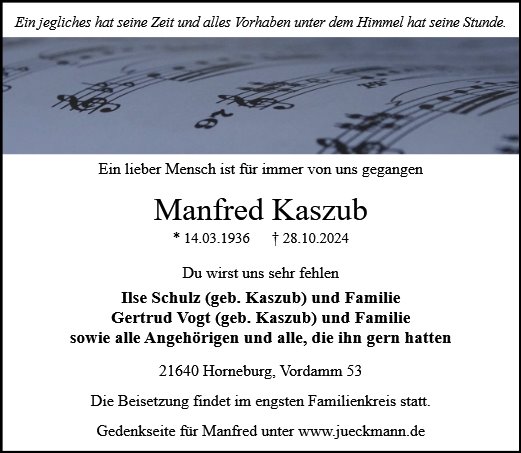 Ein jegliches hat seine Zeit und alles Vorhaben unter dem Himmel hat seine Stunde.

Ein lieber Mensch ist für immer von uns gegangen

Manfred Kaszub

* 14.03.1936 † 28.10.2024

Du wirst uns sehr fehlen

Ilse Schulz (geb. Kaszub) und Familie
Gertrud Vogt (geb. Kaszub) und Familie
sowie alle Angehörigen und alle, die ihn gern hatten

21640 Horneburg, Vordamm 53

Die Beisetzung findet im engsten Familienkreis statt.

Gedenkseite für Manfred unter www.jueckmann.de